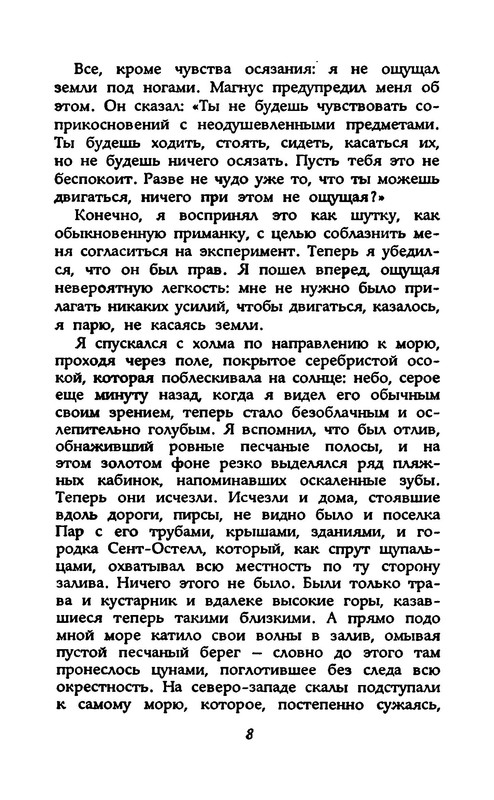 Все, кроме чувства осязания: я не ощущал земли под ногами. Магнус предупредил меня об этом. Он сказал: «Ты не будешь чувствовать соприкосновений с неодушевленными предметами. Ты будешь ходить, стоять, сидеть, касаться их, но не будешь ничего осязать. Пусть тебя это не беспокоит. Разве не чудо уже то, что ты можешь двигаться, ничего при этом не ощущая?»

Конечно, я воспринял это как шутку, как обыкновенную приманку, с целью соблазнить меня согласиться на эксперимент. Теперь я убедился, что он был прав. Я пошел вперед, ощущая невероятную легкость: мне не нужно было прилагать никаких усилий, чтобы двигаться, казалось, я парю, не касаясь земли.

Я спускался с холма по направлению к морю, проходя через поле, покрытое серебристой осокой, которая поблескивала на солнце: небо, серое еще минуту назад, когда я видел его обычным своим зрением, теперь стало безоблачным и ослепительно голубым. Я вспомнил, что был отлив, обнаживший ровные песчаные полосы, и на этом золотом фоне резко выделялся ряд пляжных кабинок, напоминавших оскаленные зубы. Теперь они исчезли. Исчезли и дома, стоявшие вдоль дороги, пирсы, не видно было и поселка Пар с его трубами, крышами, зданиями, и городка Сент-Остелл, который, как спрут щупальцами, охватывал всю местность по ту сторону залива. Ничего этого не было. Были только трава и кустарник и вдалеке высокие горы, казавшиеся теперь такими близкими. А прямо подо мной море катило свои волны в залив, омывая пустой песчаный берег — словно до этого там пронеслось цунами, поглотившее без следа всю окрестность. На северо-западе скалы подступали к самому морю, которое, постепенно сужаясь,

8